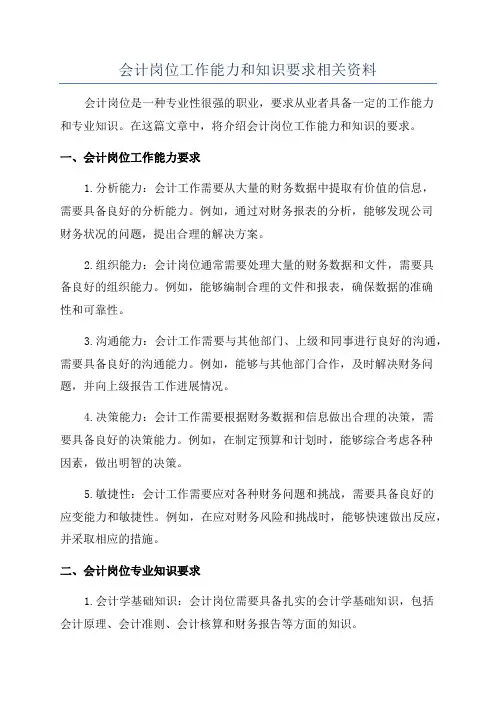 会计岗位工作能力和知识要求相关资料

会计岗位是一种专业性很强的职业，要求从业者具备一定的工作能力和专业知识。在这篇文章中，将介绍会计岗位工作能力和知识的要求。

一、会计岗位工作能力要求

1.分析能力：会计工作需要从大量的财务数据中提取有价值的信息，需要具备良好的分析能力。例如，通过对财务报表的分析，能够发现公司财务状况的问题，提出合理的解决方案。

2.组织能力：会计岗位通常需要处理大量的财务数据和文件，需要具备良好的组织能力。例如，能够编制合理的文件和报表，确保数据的准确性和可靠性。

3.沟通能力：会计工作需要与其他部门、上级和同事进行良好的沟通，需要具备良好的沟通能力。例如，能够与其他部门合作，及时解决财务问题，并向上级报告工作进展情况。

4.决策能力：会计工作需要根据财务数据和信息做出合理的决策，需要具备良好的决策能力。例如，在制定预算和计划时，能够综合考虑各种因素，做出明智的决策。

5.敏捷性：会计工作需要应对各种财务问题和挑战，需要具备良好的应变能力和敏捷性。例如，在应对财务风险和挑战时，能够快速做出反应，并采取相应的措施。

二、会计岗位专业知识要求

1.会计学基础知识：会计岗位需要具备扎实的会计学基础知识，包括会计原理、会计准则、会计核算和财务报告等方面的知识。